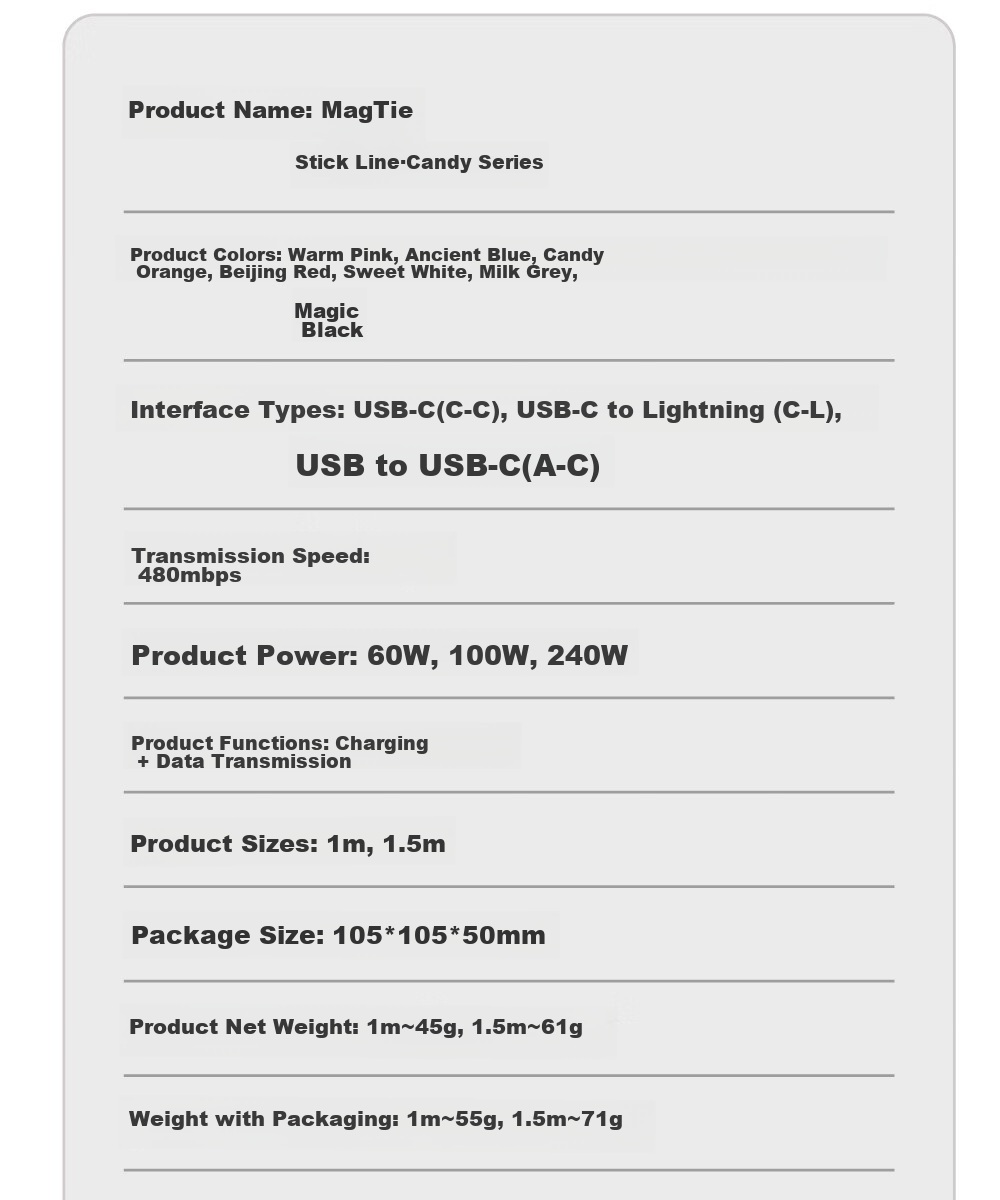 Product Name: MagTie

Stick Line·Candy Series

Product Colors: Warm Pink, Ancient Blue, Candy Orange, Beijing Red, Sweet White, Milk Grey,

Magic Black

Interface Types: USB-C(C-C), USB-C to Lightning (C-L),

USB to USB-C(A-C)

Transmission Speed: 480mbps

Product Power: 60W, 100W, 240W

Product Functions: Charging + Data Transmission

Product Sizes: 1m, 1.5m

Package Size: 105*105*50mm

Product Net Weight: 1m~45g, 1.5m~61g

Weight with Packaging: 1m~55g, 1.5m~71g